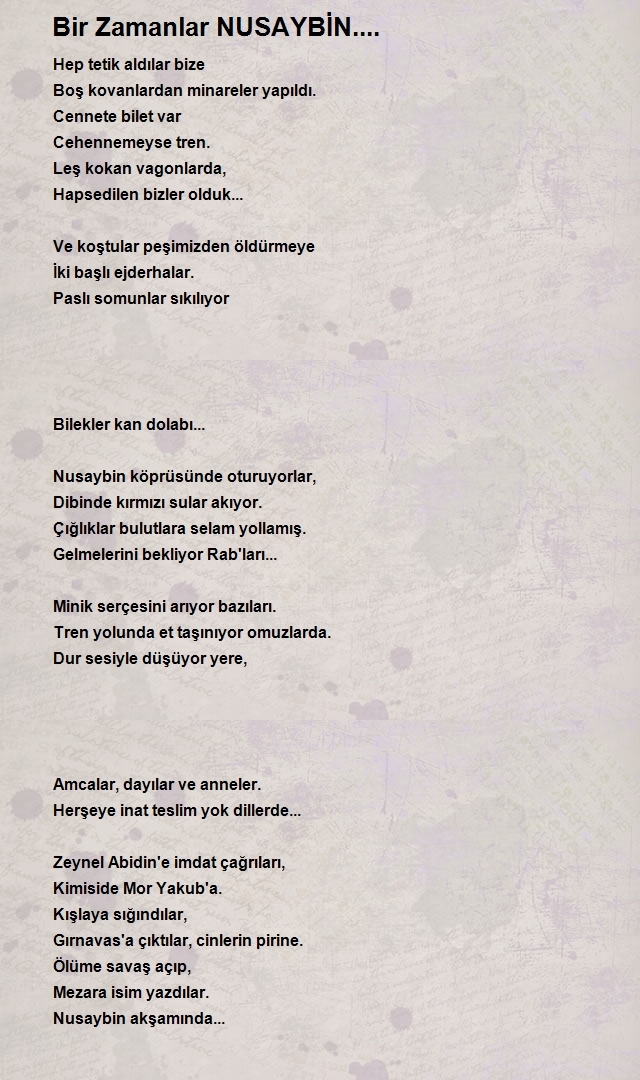 Bir Zamanlar NUSAYBİN....

Hep tetik aldılar bize
Boş kovanlardan minareler yapıldı.
Cennete bilet var
Cehennemeyse tren.
Leş kokan vagonlarda,
Hapsedilen bizler olduk...

Ve koştular peşimizden öldürmeye
İki başlı ejderhalar.
Paslı somunlar sıkılıyor

Bilekler kan dolabı...

Nusaybin köprüsünde oturuyorlar,
Dibinde kırmızı sular akıyor.
Çığlıklar bulutlara selam yollamış.
Gelmelerini bekliyor Rab'ları...

Minik serçesini arıyor bazıları.
Tren yolunda et taşınıyor omuzlarda.
Dur sesiyle düşüyor yere,

Amcalar, dayılar ve anneler.
Herşeye inat teslim yok dillerde...

Zeynel Abidin'e imdat çağrıları,
Kimiside Mor Yakub'a.
Kışlaya sığındılar,
Gırnavas'a çıktılar, cinlerin pirine.
Ölüme savaş açıp,
Mezara isim yazdılar.
Nusaybin akşamında...